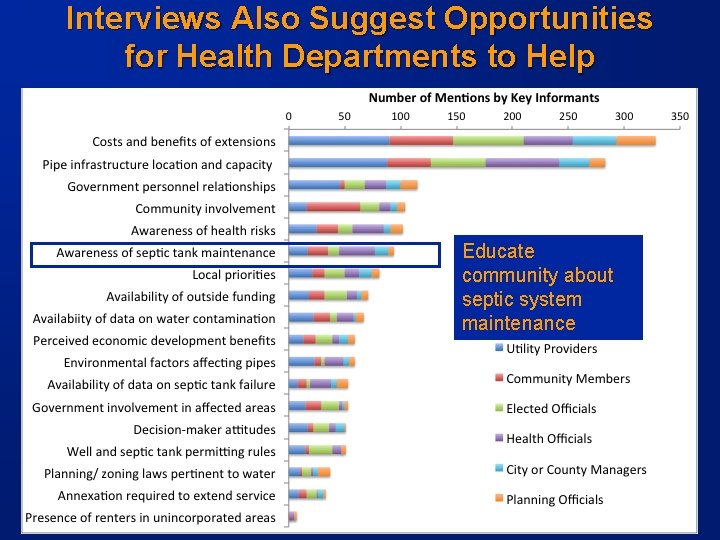 Interviews Also Suggest Opportunities for Health Departments to Help

Number of Mentions by Key Informants

0 50 100 150 200 250 300 350

Costs and benefits of extensions
Pipe infrastructure location and capacity
Government personnel relationships
Community involvement
Awareness of health risks
Awareness of septic tank maintenance
Local priorities
Availability of outside funding
Availabiity of data on water contamination
Perceived economic development benefits
Environmental factors affecting pipes
Availability of data on septic tank failure
Government involvement in affected areas
Decision-maker attitudes
Well and septic tank permitting rules
Planning/ zoning laws pertinent to water
Annexation required to extend service
Presence of renters in unincorporated areas

Educate community about septic system maintenance

Utility Providers
Community Members
Elected Officials
Health Officials
City or County Managers
Planning Officials